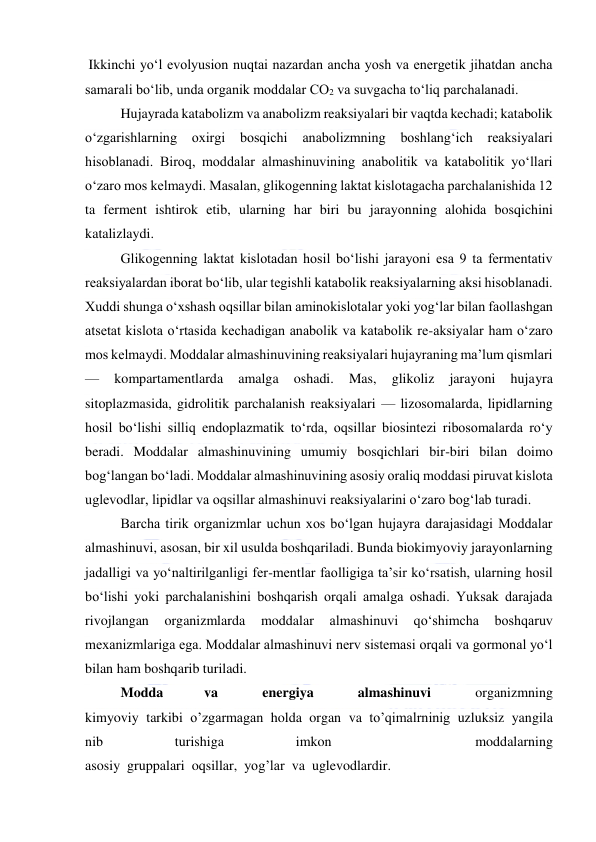 Ikkinchi yo‘l evolyusion nuqtai nazardan ancha yosh va energetik jihatdan ancha samarali bo‘lib, unda organik moddalar $CO_2$ va suvgacha to‘liq parchalanadi.

Hujayrada katabolizm va anabolizm reaksiyalari bir vaqtda kechadi; katabolik o‘zgarishlarning oxirgi bosqichi anabolizmning boshlang‘ich reaksiyalari hisoblanadi. Biroq, moddalar almashinuvining anabolitik va katabolitik yo‘llari o‘zaro mos kelmaydi. Masalan, glikogenning laktat kislotagacha parchalanishida 12 ta ferment ishtirok etib, ularning har biri bu jarayonning alohida bosqichini katalizlaydi.

Glikogenning laktat kislotadan hosil bo‘lishi jarayoni esa 9 ta fermentativ reaksiyalardan iborat bo‘lib, ular tegishli katabolik reaksiyalarning aksi hisoblanadi. Xuddi shunga o‘xshash oqsillar bilan aminokislotalar yoki yog‘lar bilan faollashgan atsetat kislota o‘rtasida kechadigan anabolik va katabolik re-aksiyalar ham o‘zaro mos kelmaydi. Moddalar almashinuvining reaksiyalari hujayraning ma’lum qismlari — kompartamentlarda amalga oshadi. Mas, glikoliz jarayoni hujayra sitoplazmasida, gidrolitik parchalanish reaksiyalari — lizosomalarda, lipidlarning hosil bo‘lishi silliq endoplazmatik to‘rda, oqsillar biosintezi ribosomalarda ro‘y beradi. Moddalar almashinuvining umumiy bosqichlari bir-biri bilan doimo bog‘langan bo‘ladi. Moddalar almashinuvining asosiy oraliq moddasi piruvat kislota uglevodlar, lipidlar va oqsillar almashinuvi reaksiyalarini o‘zaro bog‘lab turadi.

Barcha tirik organizmlar uchun xos bo‘lgan hujayra darajasidagi Moddalar almashinuvi, asosan, bir xil usulda boshqariladi. Bunda biokimyoviy jarayonlarning jadalligi va yo‘naltirilganligi fer-mentlar faolligiga ta’sir ko‘rsatish, ularning hosil bo‘lishi yoki parchalanishini boshqarish orqali amalga oshadi. Yuksak darajada rivojlangan organizmlarda moddalar almashinuvi qo‘shimcha boshqaruv mexanizmlariga ega. Moddalar almashinuvi nerv sistemasi orqali va gormonal yo‘l bilan ham boshqarib turiladi.

Modda va energiya almashinuvi organizmning kimyoviy tarkibi o’zgarmagan holda organ va to’qimalrninig uzluksiz yangila nib turishiga imkon moddalarning asosiy gruppalari oqsillar, yog’lar va uglevodlardir.